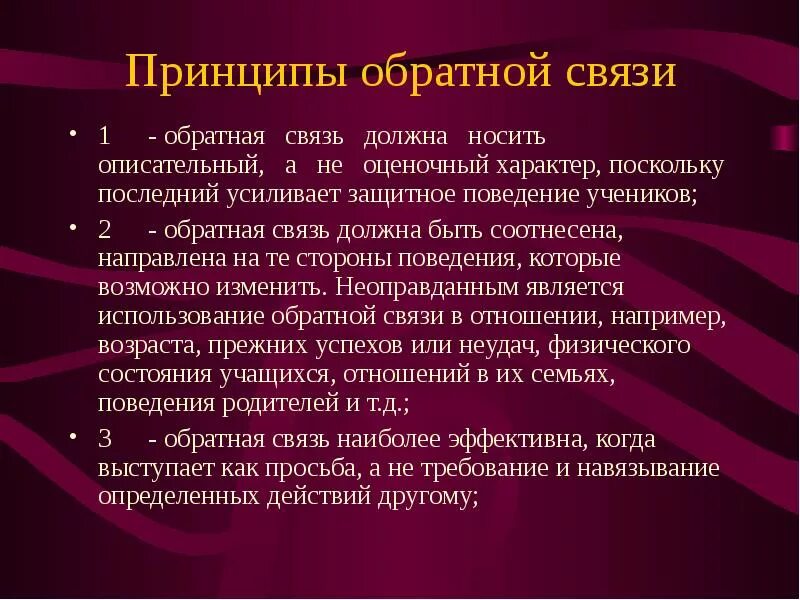 Принципы обратной связи

• 1 - обратная связь должна носить описательный, а не оценочный характер, поскольку последний усиливает защитное поведение учеников;

• 2 - обратная связь должна быть соотнесена, направлена на те стороны поведения, которые возможно изменить. Неоправданным является использование обратной связи в отношении, например, возраста, прежних успехов или неудач, физического состояния учащихся, отношений в их семьях, поведения родителей и т.д.;

• 3 - обратная связь наиболее эффективна, когда выступает как просьба, а не требование и навязывание определенных действий другому;